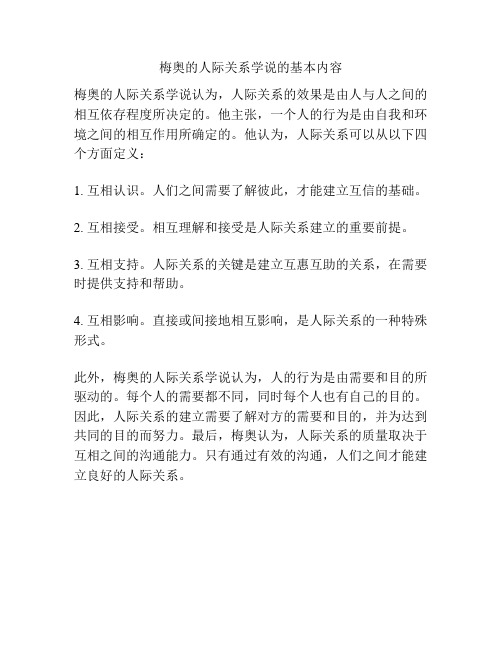 梅奥的人际关系学说的基本内容

梅奥的人际关系学说认为，人际关系的效果是由人与人之间的相互依存程度所决定的。他主张，一个人的行为是由自我和环境之间的相互作用所确定的。他认为，人际关系可以从以下四个方面定义：

1. 互相认识。人们之间需要了解彼此，才能建立互信的基础。

2. 互相接受。相互理解和接受是人际关系建立的重要前提。

3. 互相支持。人际关系的关键是建立互惠互助的关系，在需要时提供支持和帮助。

4. 互相影响。直接或间接地相互影响，是人际关系的一种特殊形式。

此外，梅奥的人际关系学说认为，人的行为是由需要和目的所驱动的。每个人的需要都不同，同时每个人也有自己的目的。因此，人际关系的建立需要了解对方的需要和目的，并为达到共同的目的而努力。最后，梅奥认为，人际关系的质量取决于互相之间的沟通能力。只有通过有效的沟通，人们之间才能建立良好的人际关系。